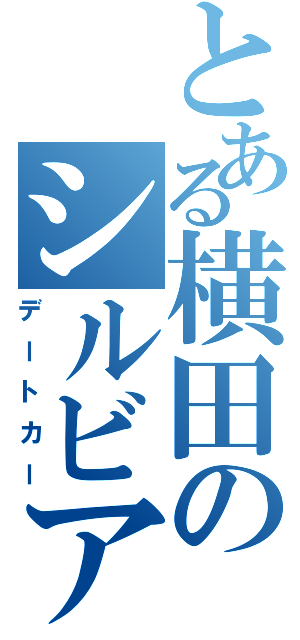 とある横田のシルビア
デートカー